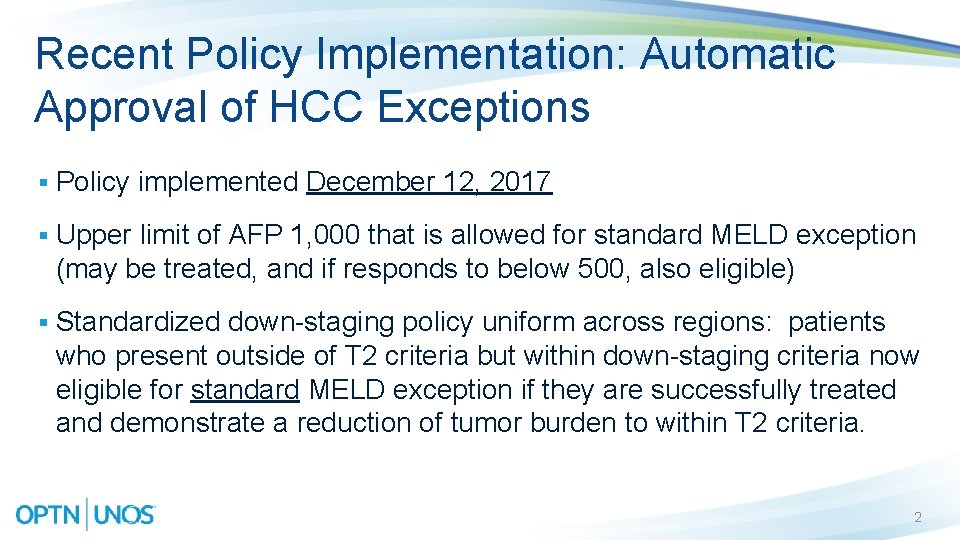 Recent Policy Implementation: Automatic Approval of HCC Exceptions

▪ Policy implemented December 12, 2017

▪ Upper limit of AFP 1,000 that is allowed for standard MELD exception (may be treated, and if responds to below 500, also eligible)

▪ Standardized down-staging policy uniform across regions: patients who present outside of T2 criteria but within down-staging criteria now eligible for standard MELD exception if they are successfully treated and demonstrate a reduction of tumor burden to within T2 criteria.

OPTN | UNOS

2